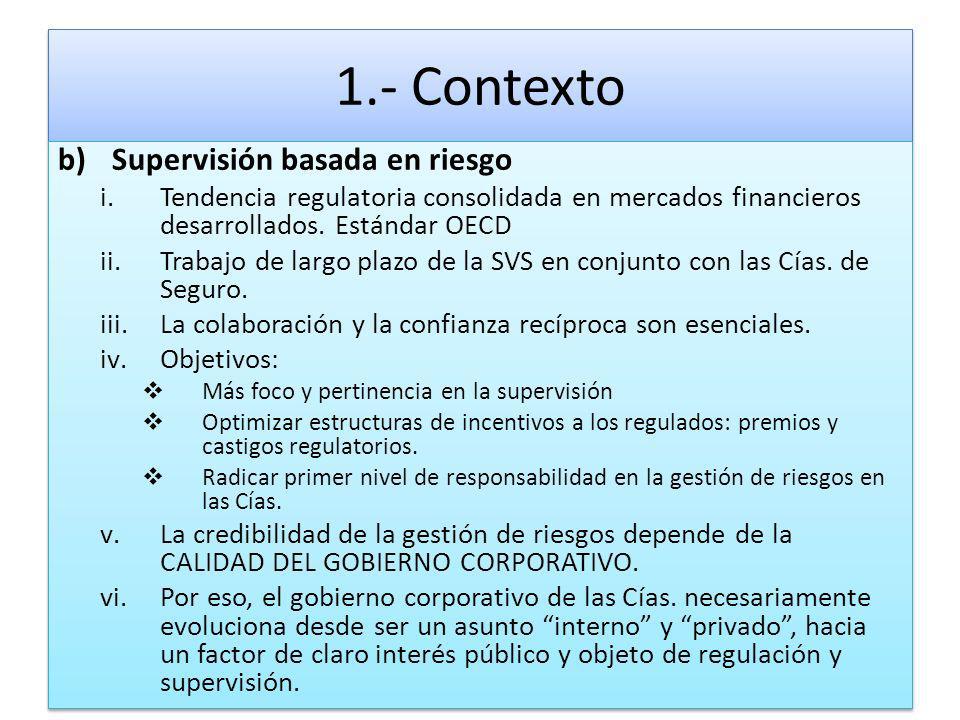 1.- Contexto

b) Supervisión basada en riesgo

i. Tendencia regulatoria consolidada en mercados financieros desarrollados. Estándar OECD

ii. Trabajo de largo plazo de la SVS en conjunto con las Cías. de Seguro.

iii. La colaboración y la confianza recíproca son esenciales.

iv. Objetivos:

❖ Más foco y pertinencia en la supervisión

❖ Optimizar estructuras de incentivos a los regulados: premios y castigos regulatorios.

❖ Radicar primer nivel de responsabilidad en la gestión de riesgos en las Cías.

v. La credibilidad de la gestión de riesgos depende de la CALIDAD DEL GOBIERNO CORPORATIVO.

vi. Por eso, el gobierno corporativo de las Cías. necesariamente evoluciona desde ser un asunto “interno” y “privado”, hacia un factor de claro interés público y objeto de regulación y supervisión.